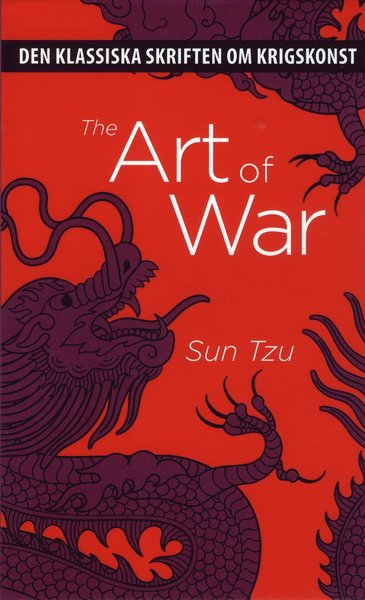 DEN KLASSISKA SKRIFTEN OM KRIGSKONST

The Art of War

Sun Tzu